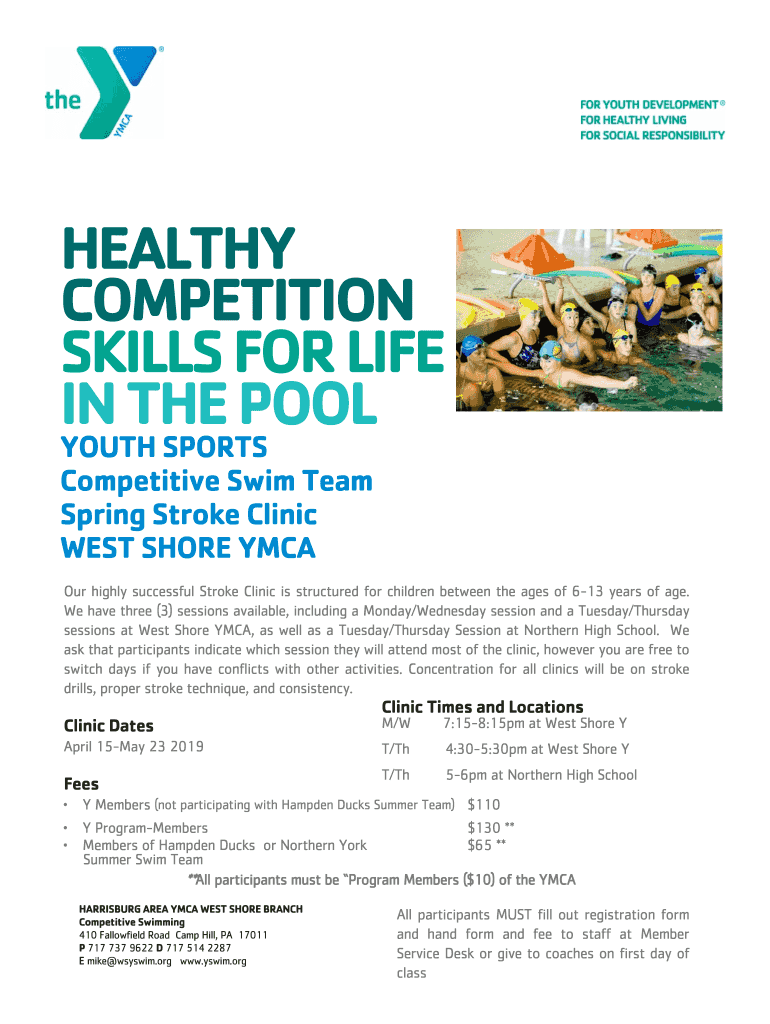 the YMCA

FOR YOUTH DEVELOPMENT®
FOR HEALTHY LIVING
FOR SOCIAL RESPONSIBILITY

HEALTHY COMPETITION SKILLS FOR LIFE IN THE POOL

YOUTH SPORTS
Competitive Swim Team
Spring Stroke Clinic
WEST SHORE YMCA

Our highly successful Stroke Clinic is structured for children between the ages of 6-13 years of age. We have three (3) sessions available, including a Monday/Wednesday session and a Tuesday/Thursday sessions at West Shore YMCA, as well as a Tuesday/Thursday Session at Northern High School. We ask that participants indicate which session they will attend most of the clinic, however you are free to switch days if you have conflicts with other activities. Concentration for all clinics will be on stroke drills, proper stroke technique, and consistency.

Clinic Dates
April 15-May 23 2019

Clinic Times and Locations
M/W 7:15-8:15pm at West Shore Y
T/Th 4:30-5:30pm at West Shore Y
T/Th 5-6pm at Northern High School

Fees
• Y Members (not participating with Hampden Ducks Summer Team) $110
• Y Program-Members $130 **
• Members of Hampden Ducks or Northern York Summer Swim Team $65 **

**All participants must be "Program Members ($10) of the YMCA

HARRISBURG AREA YMCA WEST SHORE BRANCH
Competitive Swimming
410 Fallowfield Road Camp Hill, PA 17011
P 717 737 9622 D 717 514 2287
E mike@wsyswim.org www.yswim.org

All participants MUST fill out registration form and hand form and fee to staff at Member Service Desk or give to coaches on first day of class